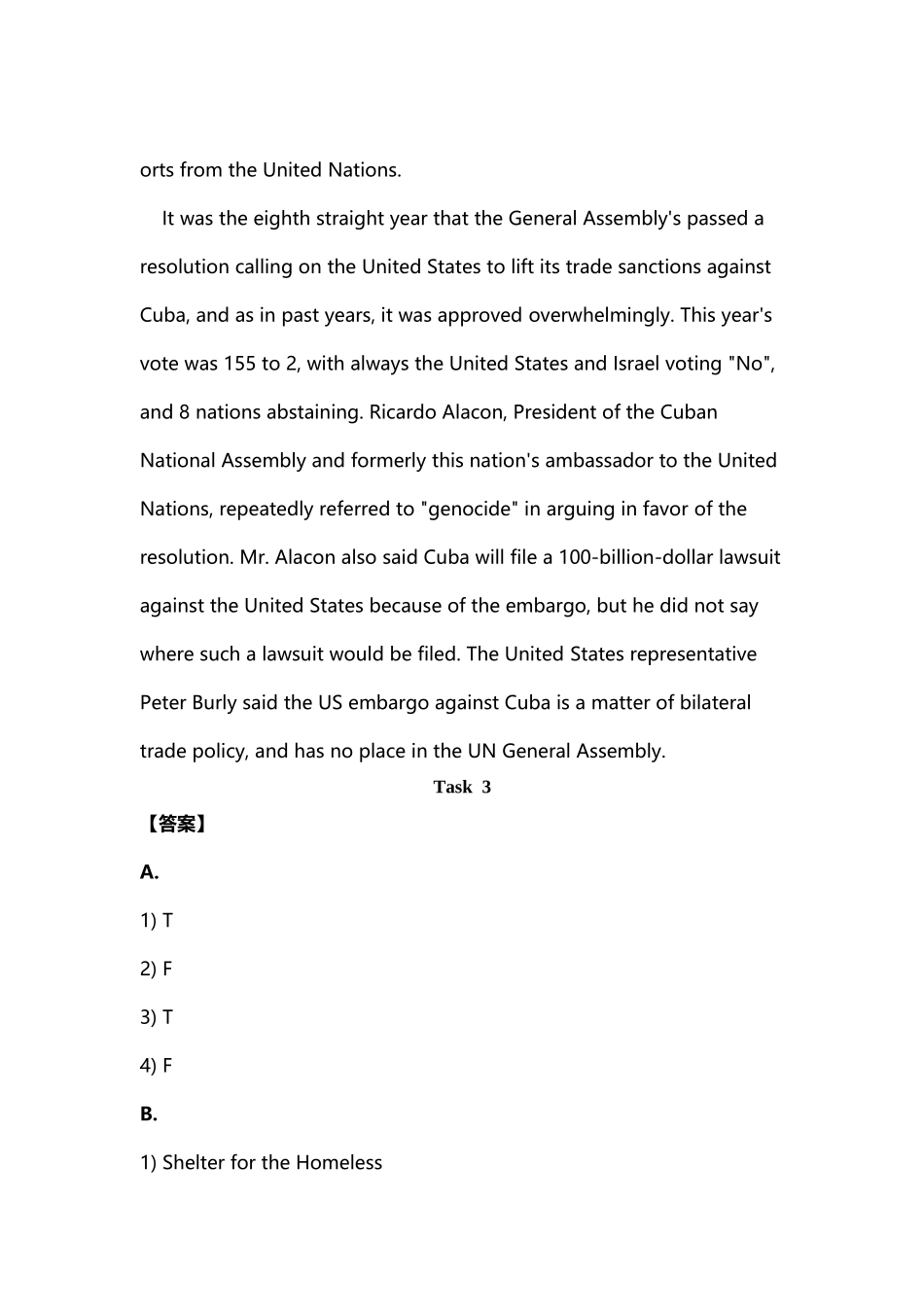 orts from the United Nations.

It was the eighth straight year that the General Assembly's passed a resolution calling on the United States to lift its trade sanctions against Cuba, and as in past years, it was approved overwhelmingly. This year's vote was 155 to 2, with always the United States and Israel voting "No", and 8 nations abstaining. Ricardo Alacon, President of the Cuban National Assembly and formerly this nation's ambassador to the United Nations, repeatedly referred to "genocide" in arguing in favor of the resolution. Mr. Alacon also said Cuba will file a 100-billion-dollar lawsuit against the United States because of the embargo, but he did not say where such a lawsuit would be filed. The United States representative Peter Burly said the US embargo against Cuba is a matter of bilateral trade policy, and has no place in the UN General Assembly.

Task 3

【答案】

A.

1) T

2) F

3) T

4) F

B.

1) Shelter for the Homeless